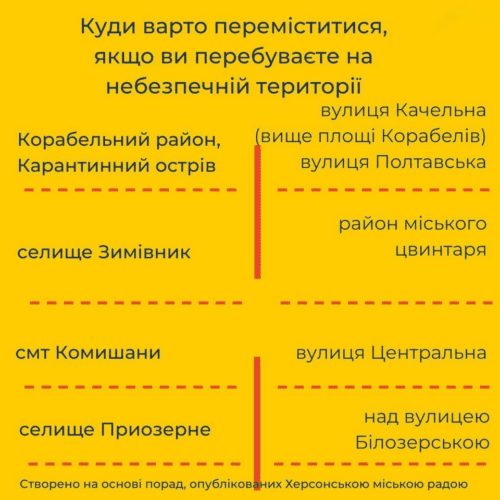 Куди варто переміститися, якщо ви перебуваєте на небезпечній території

| | |
|---|---|
| Корабельний район, Карантинний острів | вулиця Качельна (вище площі Корабелів) вулиця Полтавська |
| селище Зимівник | район міського цвинтаря |
| смт Комишани | вулиця Центральна |
| селище Приозерне | над вулицею Білозерською |

Створено на основі порад, опублікованих Херсонською міською радою